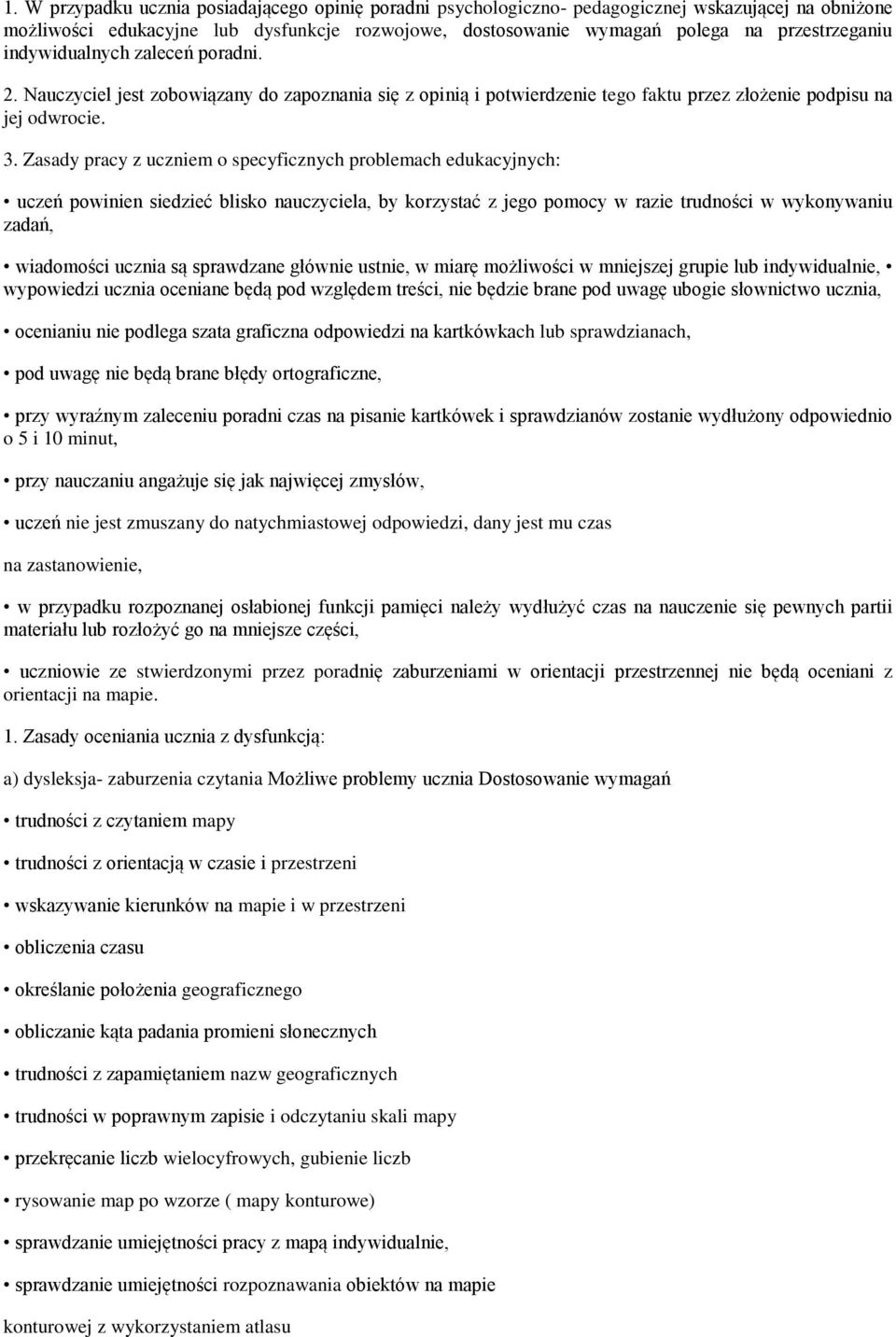 1. W przypadku ucznia posiadającego opinię poradni psychologiczno- pedagogicznej wskazującej na obniżone możliwości edukacyjne lub dysfunkcje rozwojowe, dostosowanie wymagań polega na przestrzeganiu indywidualnych zaleceń poradni.

2. Nauczyciel jest zobowiązany do zapoznania się z opinią i potwierdzenie tego faktu przez złożenie podpisu na jej odwrocie.

3. Zasady pracy z uczniem o specyficznych problemach edukacyjnych:

• uczeń powinien siedzieć blisko nauczyciela, by korzystać z jego pomocy w razie trudności w wykonywaniu zadań,

• wiadomości ucznia są sprawdzane głównie ustnie, w miarę możliwości w mniejszej grupie lub indywidualnie, • wypowiedzi ucznia oceniane będą pod względem treści, nie będzie brane pod uwagę ubogie słownictwo ucznia,

• ocenianiu nie podlega szata graficzna odpowiedzi na kartkówkach lub sprawdzianach,

• pod uwagę nie będą brane błędy ortograficzne,

• przy wyraźnym zaleceniu poradni czas na pisanie kartkówek i sprawdzianów zostanie wydłużony odpowiednio o 5 i 10 minut,

• przy nauczaniu angażuje się jak najwięcej zmysłów,

• uczeń nie jest zmuszany do natychmiastowej odpowiedzi, dany jest mu czas

na zastanowienie,

• w przypadku rozpoznanej osłabionej funkcji pamięci należy wydłużyć czas na nauczenie się pewnych partii materiału lub rozłożyć go na mniejsze części,

• uczniowie ze stwierdzonymi przez poradnię zaburzeniami w orientacji przestrzennej nie będą oceniani z orientacji na mapie.

1. Zasady oceniania ucznia z dysfunkcją:

a) dysleksja- zaburzenia czytania Możliwe problemy ucznia Dostosowanie wymagań

• trudności z czytaniem mapy

• trudności z orientacją w czasie i przestrzeni

• wskazywanie kierunków na mapie i w przestrzeni

• obliczenia czasu

• określanie położenia geograficznego

• obliczanie kąta padania promieni słonecznych

• trudności z zapamiętaniem nazw geograficznych

• trudności w poprawnym zapisie i odczytaniu skali mapy

• przekręcanie liczb wielocyfrowych, gubienie liczb

• rysowanie map po wzorze ( mapy konturowe)

• sprawdzanie umiejętności pracy z mapą indywidualnie,

• sprawdzanie umiejętności rozpoznawania obiektów na mapie

konturowej z wykorzystaniem atlasu